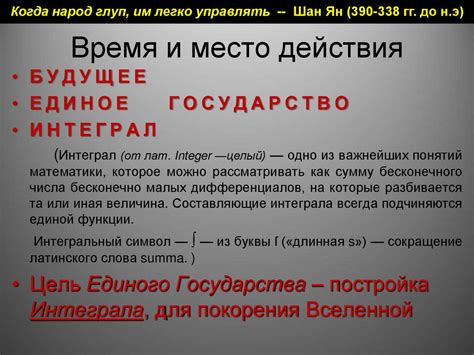 Когда народ глуп, им легко управлять -- Шан Ян (390-338 гг. до н.э)

Время и место действия

• БУДУЩЕЕ
• ЕДИНОЕ ГОСУДАРСТВО
• ИНТЕГРАЛ

(Интеграл (от лат. Integer —целый) — одно из важнейших понятий математики, которое можно рассматривать как сумму бесконечного числа бесконечно малых дифференциалов, на которые разбивается та или иная величина. Составляющие интеграла всегда подчиняются единой функции.

Интегральный символ — $\int$ — из буквы ſ («длинная s») — сокращение латинского слова summa. )

• Цель Единого Государства – постройка Интеграла, для покорения Вселенной